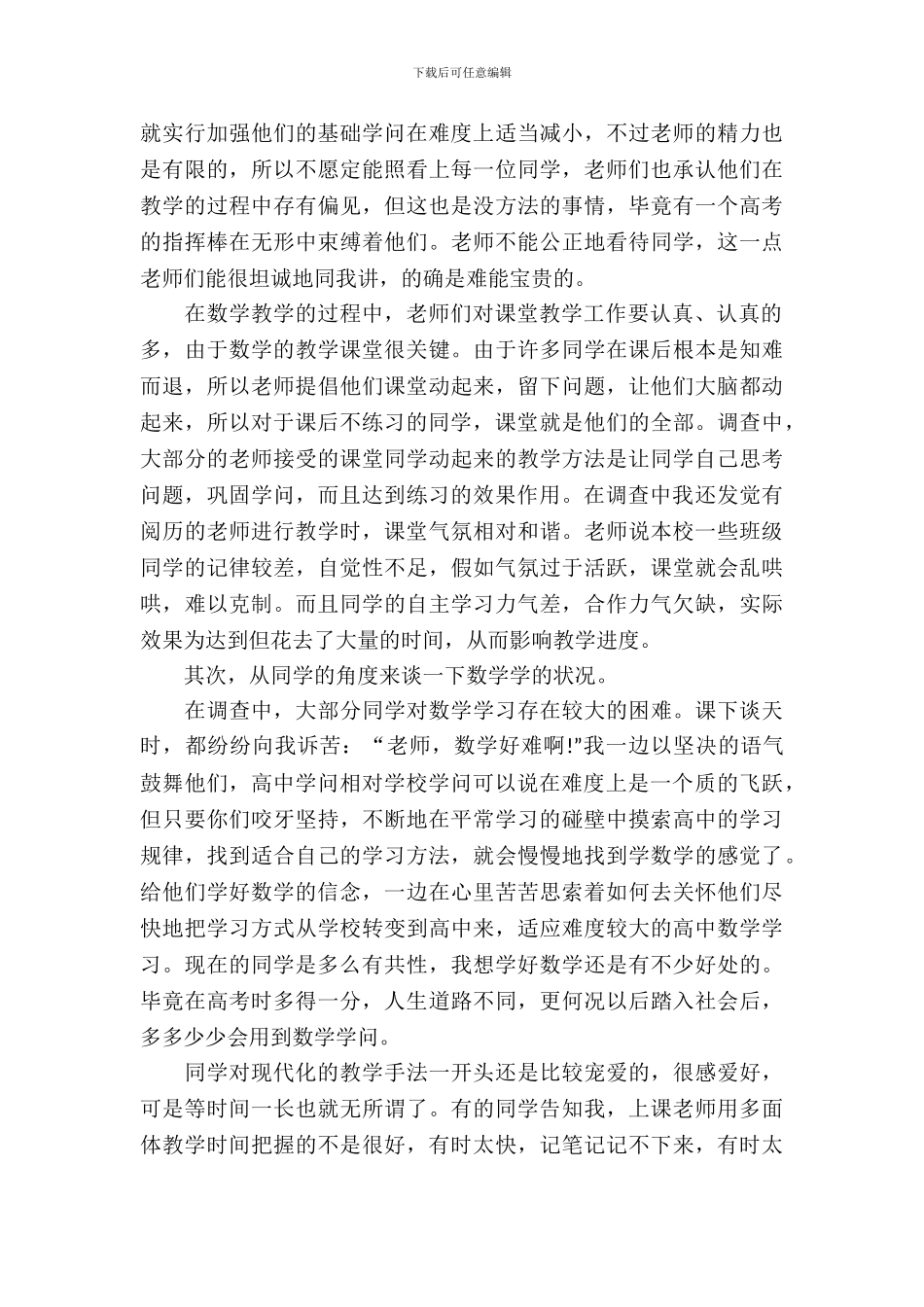 下载后可任意编辑

就实行加强他们的基础学问在难度上适当减小，不过老师的精力也是有限的，所以不愿定能照看上每一位同学，老师们也承认他们在教学的过程中存有偏见，但这也是没方法的事情，毕竟有一个高考的指挥棒在无形中束缚着他们。老师不能公正地看待同学，这一点老师们能很坦诚地同我讲，的确是难能宝贵的。

在数学教学的过程中，老师们对课堂教学工作要认真、认真的多，由于数学的教学课堂很关键。由于许多同学在课后根本是知难而退，所以老师提倡他们课堂动起来，留下问题，让他们大脑都动起来，所以对于课后不练习的同学，课堂就是他们的全部。调查中，大部分的老师接受的课堂同学动起来的教学方法是让同学自己思考问题，巩固学问，而且达到练习的效果作用。在调查中我还发觉有阅历的老师进行教学时，课堂气氛相对和谐。老师说本校一些班级同学的记律较差，自觉性不足，假如气氛过于活跃，课堂就会乱哄哄，难以克制。而且同学的自主学习力气差，合作力气欠缺，实际效果为达到但花去了大量的时间，从而影响教学进度。

其次，从同学的角度来谈一下数学学的状况。

在调查中，大部分同学对数学学习存在较大的困难。课下谈天时，都纷纷向我诉苦：“老师，数学好难啊!”我一边以坚决的语气鼓舞他们，高中学问相对学校学问可以说在难度上是一个质的飞跃，但只要你们咬牙坚持，不断地在平常学习的碰壁中摸索高中的学习规律，找到适合自己的学习方法，就会慢慢地找到学数学的感觉了。给他们学好数学的信念，一边在心里苦苦思索着如何去关怀他们尽快地把学习方式从学校转变到高中来，适应难度较大的高中数学学习。现在的同学是多么有共性，我想学好数学还是有不少好处的。毕竟在高考时多得一分，人生道路不同，更何况以后踏入社会后，多多少少会用到数学学问。

同学对现代化的教学手法一开头还是比较宠爱的，很感爱好，可是等时间一长也就无所谓了。有的同学告知我，上课老师用多面体教学时间把握的不是很好，有时太快，记笔记记不下来，有时太